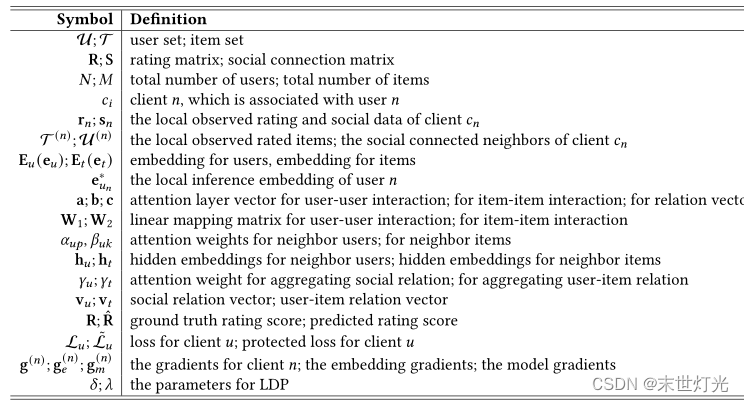 | Symbol | Definition |
|---|---|
| $\mathcal{U}; \mathcal{T}$ | user set; item set |
| $\mathbf{R}; \mathbf{S}$ | rating matrix; social connection matrix |
| $N; M$ | total number of users; total number of items |
| $c_i$ | client $n$, which is associated with user $n$ |
| $\mathbf{r}_n; \mathbf{s}_n$ | the local observed rating and social data of client $c_n$ |
| $\mathcal{T}^{(n)}; \mathcal{U}^{(n)}$ | the local observed rated items; the social connected neighbors of client $c_n$ |
| $\mathbf{E}_u(\mathbf{e}_u); \mathbf{E}_t(\mathbf{e}_t)$ | embedding for users, embedding for items |
| $\mathbf{e}^*_{u_n}$ | the local inference embedding of user $n$ |
| $\mathbf{a}; \mathbf{b}; \mathbf{c}$ | attention layer vector for user-user interaction; for item-item interaction; for relation vecto |
| $\mathbf{W}_1; \mathbf{W}_2$ | linear mapping matrix for user-user interaction; for item-item interaction |
| $\alpha_{up}, \beta_{uk}$ | attention weights for neighbor users; for neighbor items |
| $\mathbf{h}_u; \mathbf{h}_t$ | hidden embeddings for neighbor users; hidden embeddings for neighbor items |
| $\gamma_u; \gamma_t$ | attention weight for aggregating social relation; for aggregating user-item relation |
| $\mathbf{v}_u; \mathbf{v}_t$ | social relation vector; user-item relation vector |
| $\mathbf{R}; \hat{\mathbf{R}}$ | ground truth rating score; predicted rating score |
| $\mathcal{L}_u; \tilde{\mathcal{L}}_u$ | loss for client $u$; protected loss for client $u$ |
| $\mathbf{g}^{(n)}; \mathbf{g}_e^{(n)}; \mathbf{g}_m^{(n)}$ | the gradients for client $n$; the embedding gradients; the model gradients |
| $\delta; \lambda$ | the parameters for LDP |

CSDN @末世灯光